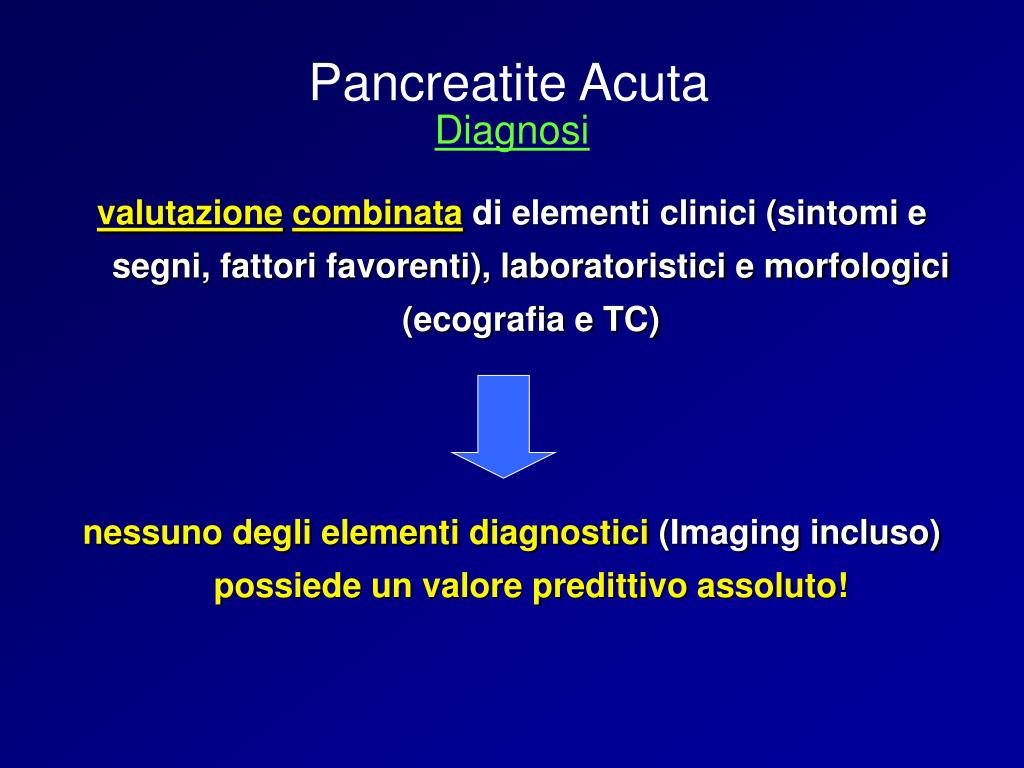 Pancreatite Acuta
Diagnosi

valutazione combinata di elementi clinici (sintomi e segni, fattori favorenti), laboratoristici e morfologici (ecografia e TC)

nessuno degli elementi diagnostici (Imaging incluso) possiede un valore predittivo assoluto!